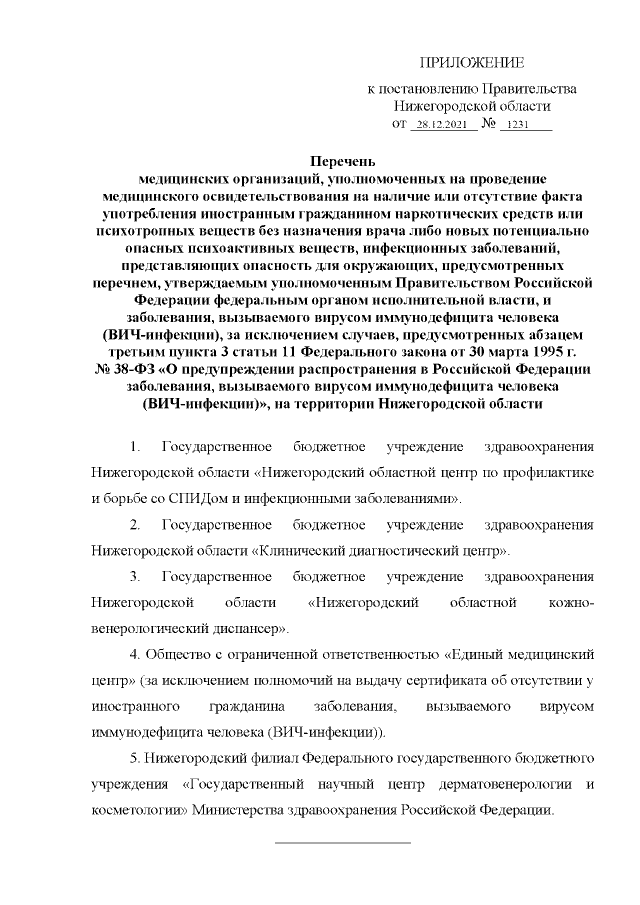 ПРИЛОЖЕНИЕ

к постановлению Правительства Нижегородской области
от 28.12.2021 № 1231

Перечень
медицинских организаций, уполномоченных на проведение медицинского освидетельствования на наличие или отсутствие факта употребления иностранным гражданином наркотических средств или психотропных веществ без назначения врача либо новых потенциально опасных психоактивных веществ, инфекционных заболеваний, представляющих опасность для окружающих, предусмотренных перечнем, утверждаемым уполномоченным Правительством Российской Федерации федеральным органом исполнительной власти, и заболевания, вызываемого вирусом иммунодефицита человека (ВИЧ-инфекции), за исключением случаев, предусмотренных абзацем третьим пункта 3 статьи 11 Федерального закона от 30 марта 1995 г. № 38-ФЗ «О предупреждении распространения в Российской Федерации заболевания, вызываемого вирусом иммунодефицита человека (ВИЧ-инфекции)», на территории Нижегородской области

1. Государственное бюджетное учреждение здравоохранения Нижегородской области «Нижегородский областной центр по профилактике и борьбе со СПИДом и инфекционными заболеваниями».

2. Государственное бюджетное учреждение здравоохранения Нижегородской области «Клинический диагностический центр».

3. Государственное бюджетное учреждение здравоохранения Нижегородской области «Нижегородский областной кожно-венерологический диспансер».

4. Общество с ограниченной ответственностью «Единый медицинский центр» (за исключением полномочий на выдачу сертификата об отсутствии у иностранного гражданина заболевания, вызываемого вирусом иммунодефицита человека (ВИЧ-инфекции)).

5. Нижегородский филиал Федерального государственного бюджетного учреждения «Государственный научный центр дерматовенерологии и косметологии» Министерства здравоохранения Российской Федерации.